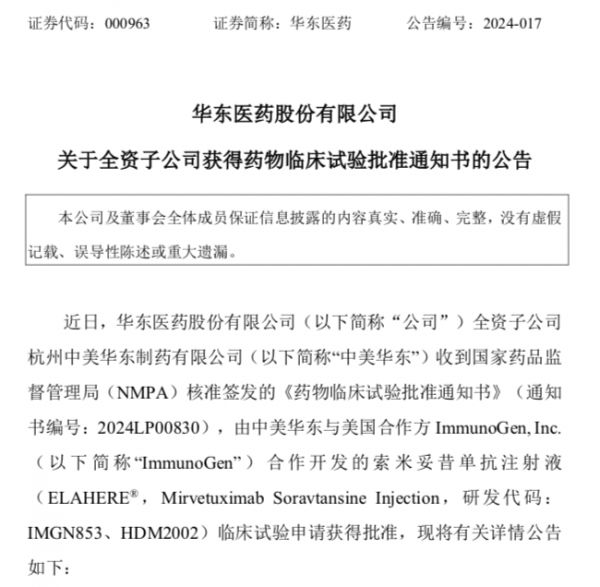 证券代码：000963　　证券简称：华东医药　　公告编号：2024-017

华东医药股份有限公司

关于全资子公司获得药物临床试验批准通知书的公告

本公司及董事会全体成员保证信息披露的内容真实、准确、完整，没有虚假记载、误导性陈述或重大遗漏。

近日，华东医药股份有限公司（以下简称“公司”）全资子公司杭州中美华东制药有限公司（以下简称“中美华东”）收到国家药品监督管理局（NMPA）核准签发的《药物临床试验批准通知书》（通知书编号：2024LP00830），由中美华东与美国合作方 ImmunoGen, Inc.（以下简称“ImmunoGen”）合作开发的索米妥昔单抗注射液（ELAHERE®，Mirvetuximab Soravtansine Injection，研发代码：IMGN853、HDM2002）临床试验申请获得批准，现将有关详情公告如下：